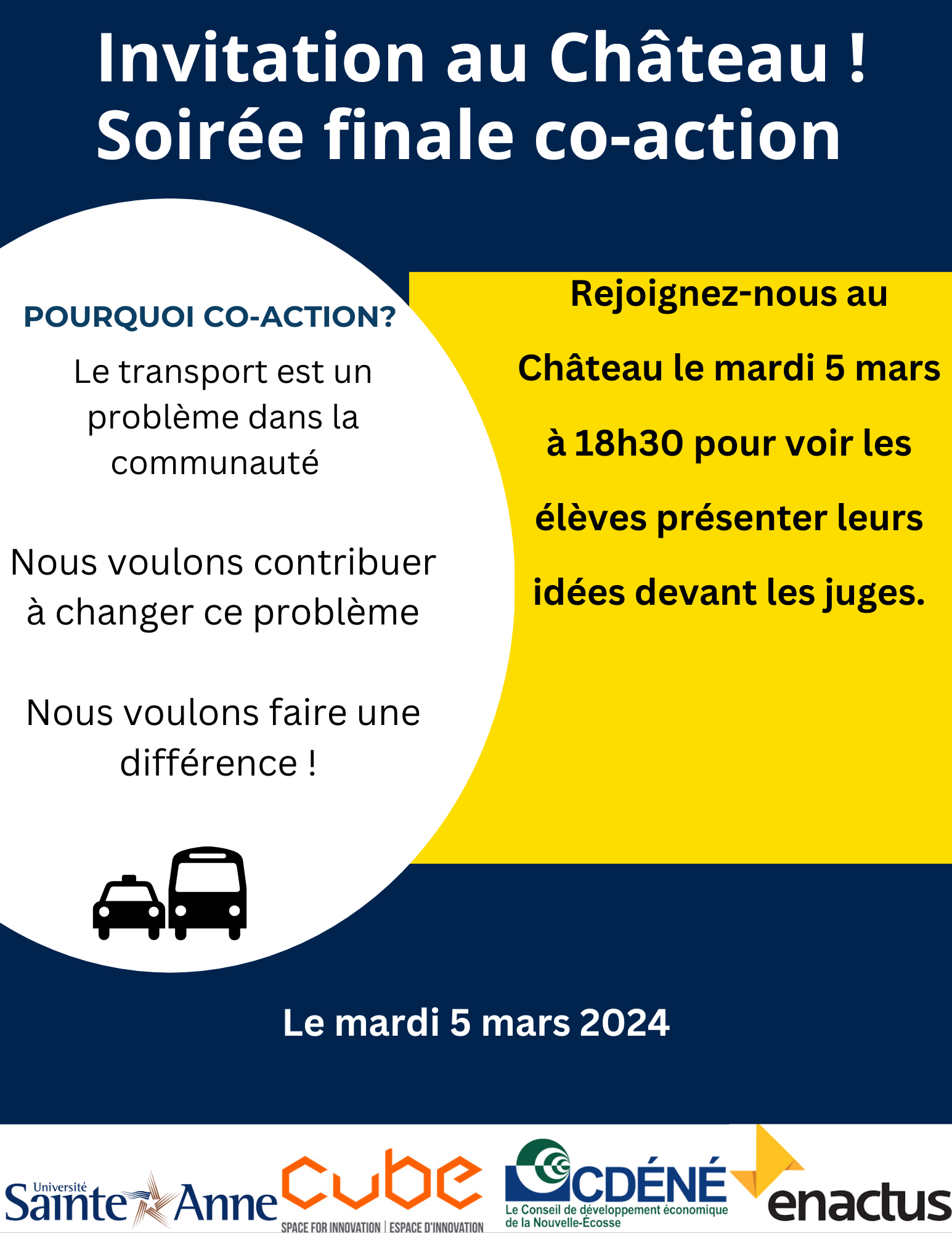 Invitation au Château !
Soirée finale co-action

POURQUOI CO-ACTION?

Le transport est un problème dans la communauté

Nous voulons contribuer à changer ce problème

Nous voulons faire une différence !

Rejoignez-nous au Château le mardi 5 mars à 18h30 pour voir les élèves présenter leurs idées devant les juges.

Le mardi 5 mars 2024

Université Sainte-Anne

cube
SPACE FOR INNOVATION | ESPACE D'INNOVATION

CDÉNÉ
Le Conseil de développement économique de la Nouvelle-Écosse

enactus